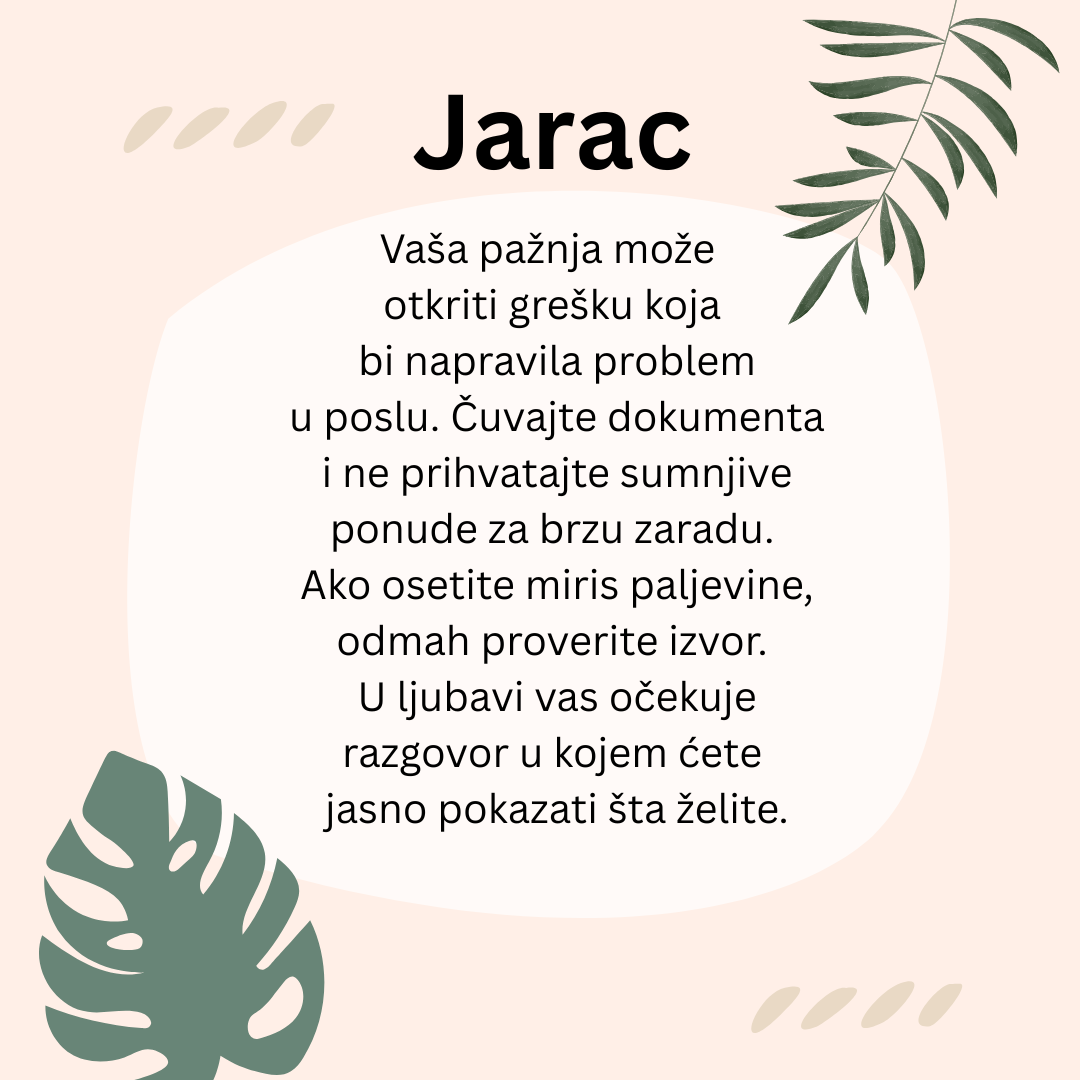 Jarac

Vaša pažnja može otkriti grešku koja bi napravila problem u poslu. Čuvajte dokumenta i ne prihvatajte sumnjive ponude za brzu zaradu. Ako osetite miris paljevine, odmah proverite izvor. U ljubavi vas očekuje razgovor u kojem ćete jasno pokazati šta želite.